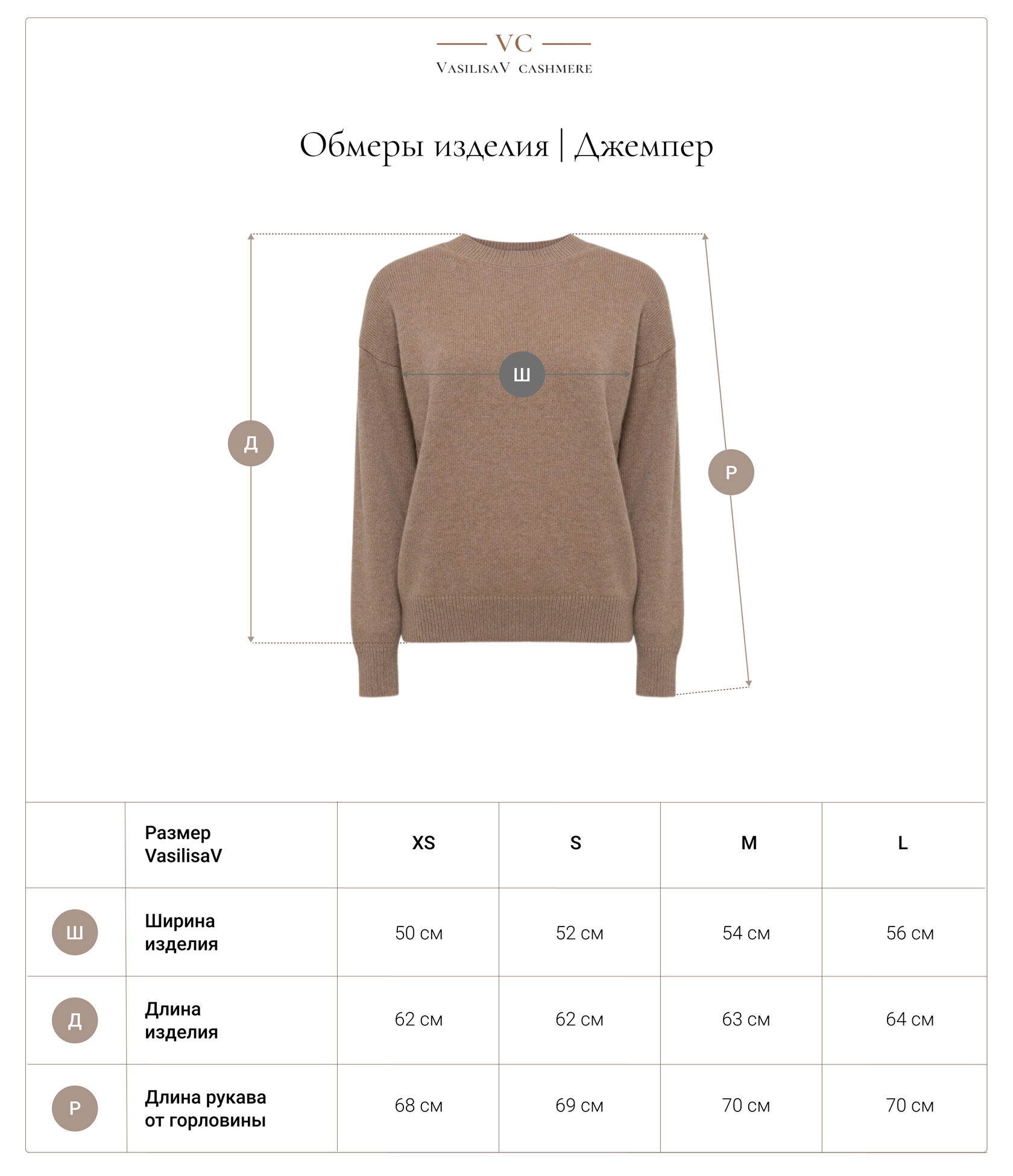 VC
VasilisaV cashmere

Обмеры изделия | Джемпер

Ш

Д

Р

|  | Размер VasilisaV | XS | S | M | L |
|---|---|---|---|---|---|
| Ш | Ширина изделия | 50 см | 52 см | 54 см | 56 см |
| Д | Длина изделия | 62 см | 62 см | 63 см | 64 см |
| Р | Длина рукава от горловины | 68 см | 69 см | 70 см | 70 см |